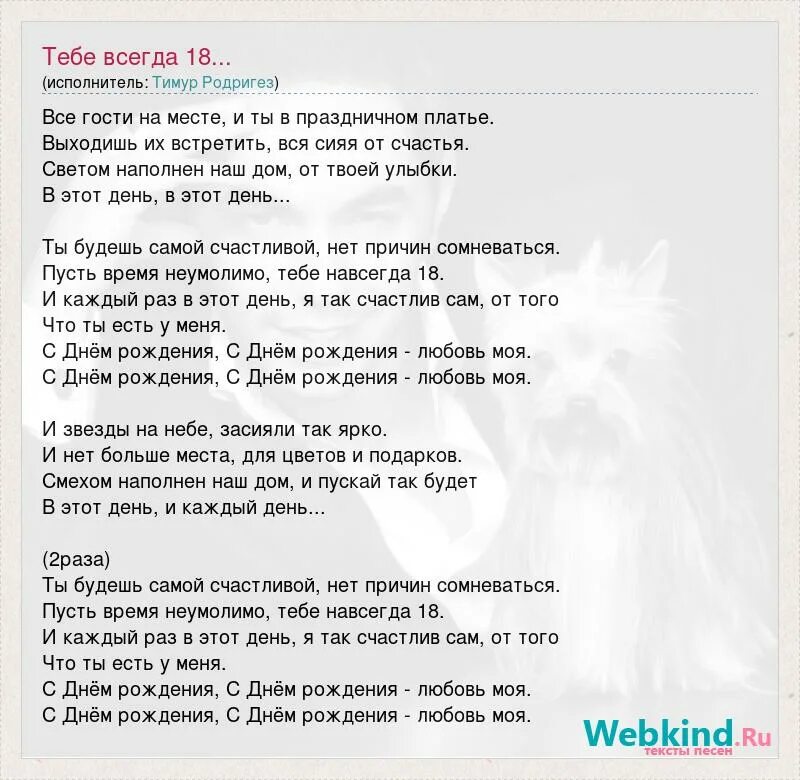 Тебе всегда 18...
(исполнитель: Тимур Родригез)

Все гости на месте, и ты в праздничном платье.
Выходишь их встретить, вся сияя от счастья.
Светом наполнен наш дом, от твоей улыбки.
В этот день, в этот день...

Ты будешь самой счастливой, нет причин сомневаться.
Пусть время неумолимо, тебе навсегда 18.
И каждый раз в этот день, я так счастлив сам, от того
Что ты есть у меня.
С Днём рождения, С Днём рождения - любовь моя.
С Днём рождения, С Днём рождения - любовь моя.

И звезды на небе, засияли так ярко.
И нет больше места, для цветов и подарков.
Смехом наполнен наш дом, и пускай так будет
В этот день, и каждый день...

(2раза)
Ты будешь самой счастливой, нет причин сомневаться.
Пусть время неумолимо, тебе навсегда 18.
И каждый раз в этот день, я так счастлив сам, от того
Что ты есть у меня.
С Днём рождения, С Днём рождения - любовь моя.
С Днём рождения, С Днём рождения - любовь моя.

Webkind.Ru
тексты песен